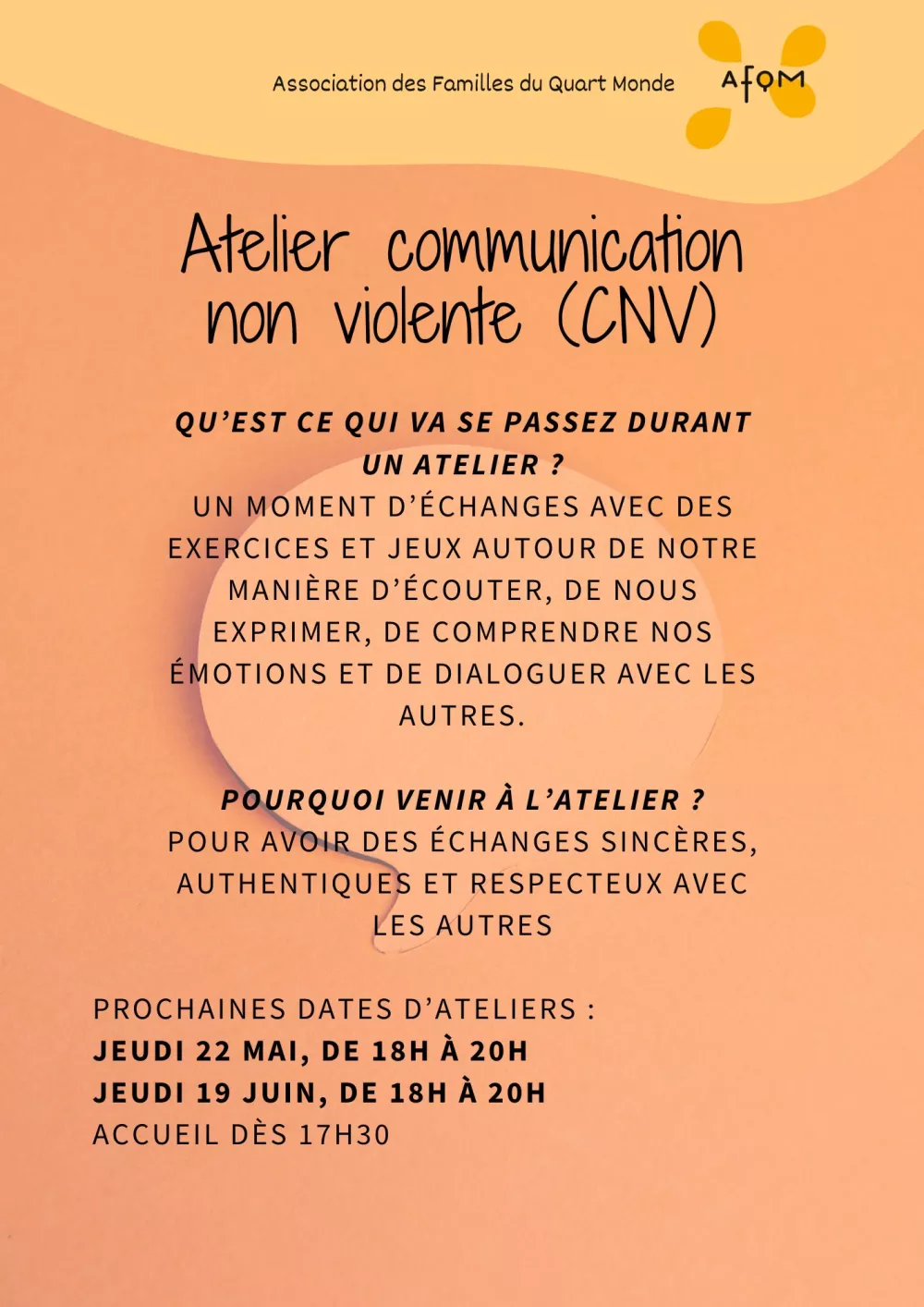 Association des Familles du Quart Monde

AFQM

Atelier communication non violente (CNV)

QU'EST CE QUI VA SE PASSEZ DURANT UN ATELIER ?
UN MOMENT D'ÉCHANGES AVEC DES EXERCICES ET JEUX AUTOUR DE NOTRE MANIÈRE D'ÉCOUTER, DE NOUS EXPRIMER, DE COMPRENDRE NOS ÉMOTIONS ET DE DIALOGUER AVEC LES AUTRES.

POURQUOI VENIR À L'ATELIER ?
POUR AVOIR DES ÉCHANGES SINCÈRES, AUTHENTIQUES ET RESPECTEUX AVEC LES AUTRES

PROCHAINES DATES D'ATELIERS :
JEUDI 22 MAI, DE 18H À 20H
JEUDI 19 JUIN, DE 18H À 20H
ACCUEIL DÈS 17H30